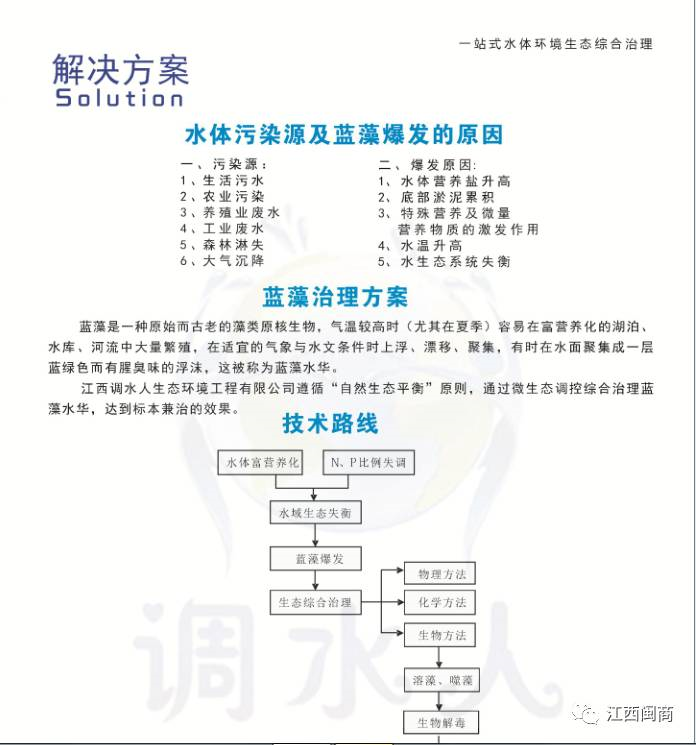 一站式水体环境生态综合治理

解决方案
Solution

水体污染源及蓝藻爆发的原因

一、污染源：
1、生活污水
2、农业污染
3、养殖业废水
4、工业废水
5、森林淋失
6、大气沉降

二、爆发原因:
1、水体营养盐升高
2、底部淤泥累积
3、特殊营养及微量营养物质的激发作用
4、水温升高
5、水生态系统失衡

蓝藻治理方案

蓝藻是一种原始而古老的藻类原核生物，气温较高时（尤其在夏季）容易在富营养化的湖泊、水库、河流中大量繁殖，在适宜的气象与水文条件时上浮、漂移、聚集，有时在水面聚集成一层蓝绿色而有腥臭味的浮沫，这被称为蓝藻水华。

江西调水人生态环境工程有限公司遵循“自然生态平衡”原则，通过微生态调控综合治理蓝藻水华，达到标本兼治的效果。

技术路线

水体富营养化
N、P比例失调
水域生态失衡
蓝藻爆发
生态综合治理
物理方法
化学方法
生物方法
溶藻、噬藻
生物解毒

调水人

江西闽商